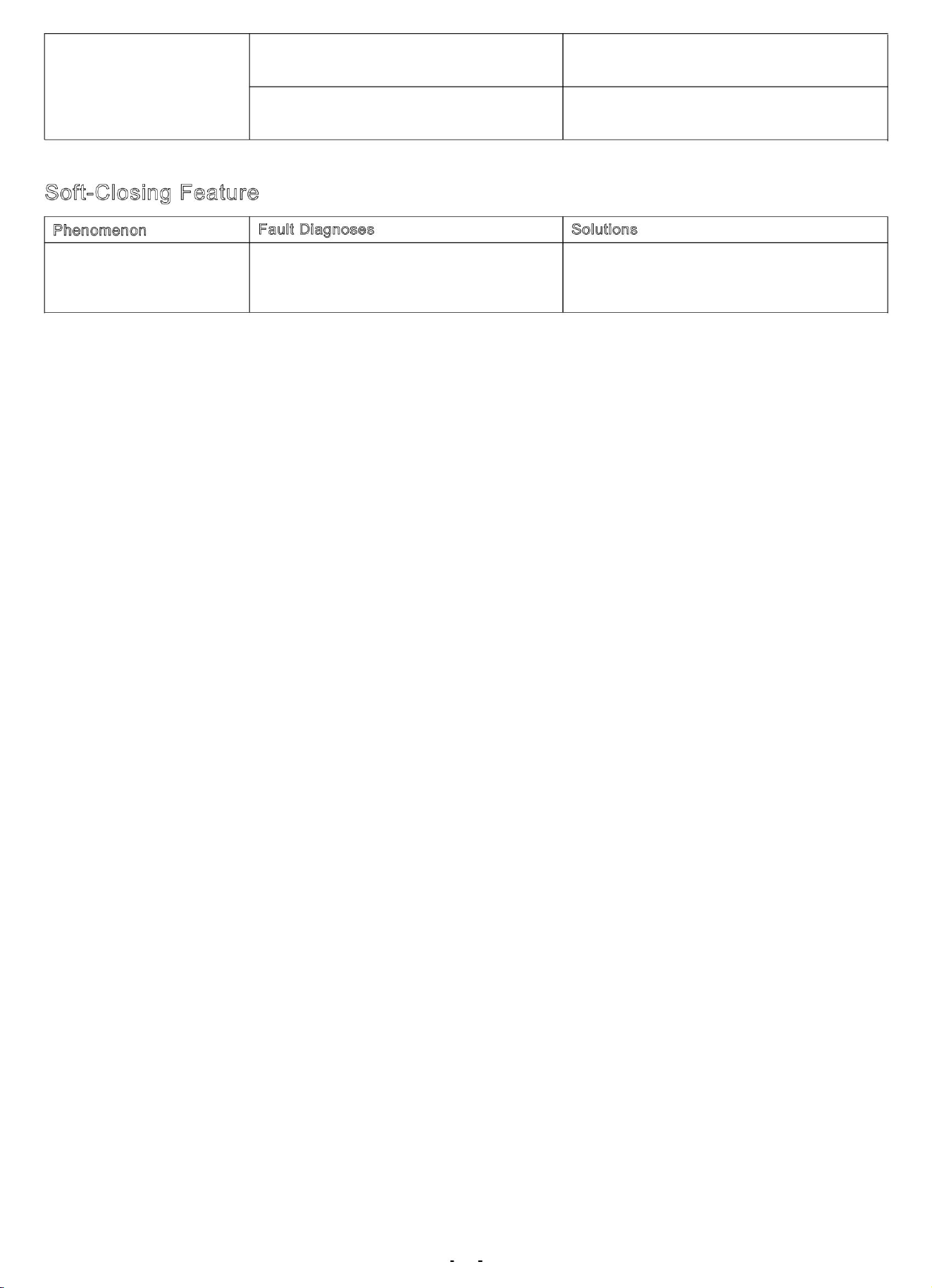 Soft-Closing Feature

| Phenomenon | Fault Diagnoses | Solutions |
|---|---|---|
| | | |

- -